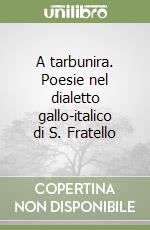 unilibro

A tarbunira. Poesie nel dialetto gallo-italico di S. Fratello

COPERTINA NON DISPONIBILE